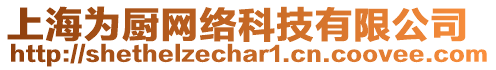 上海为厨网络科技有限公司
http://shethelzechar1.cn.coovee.com